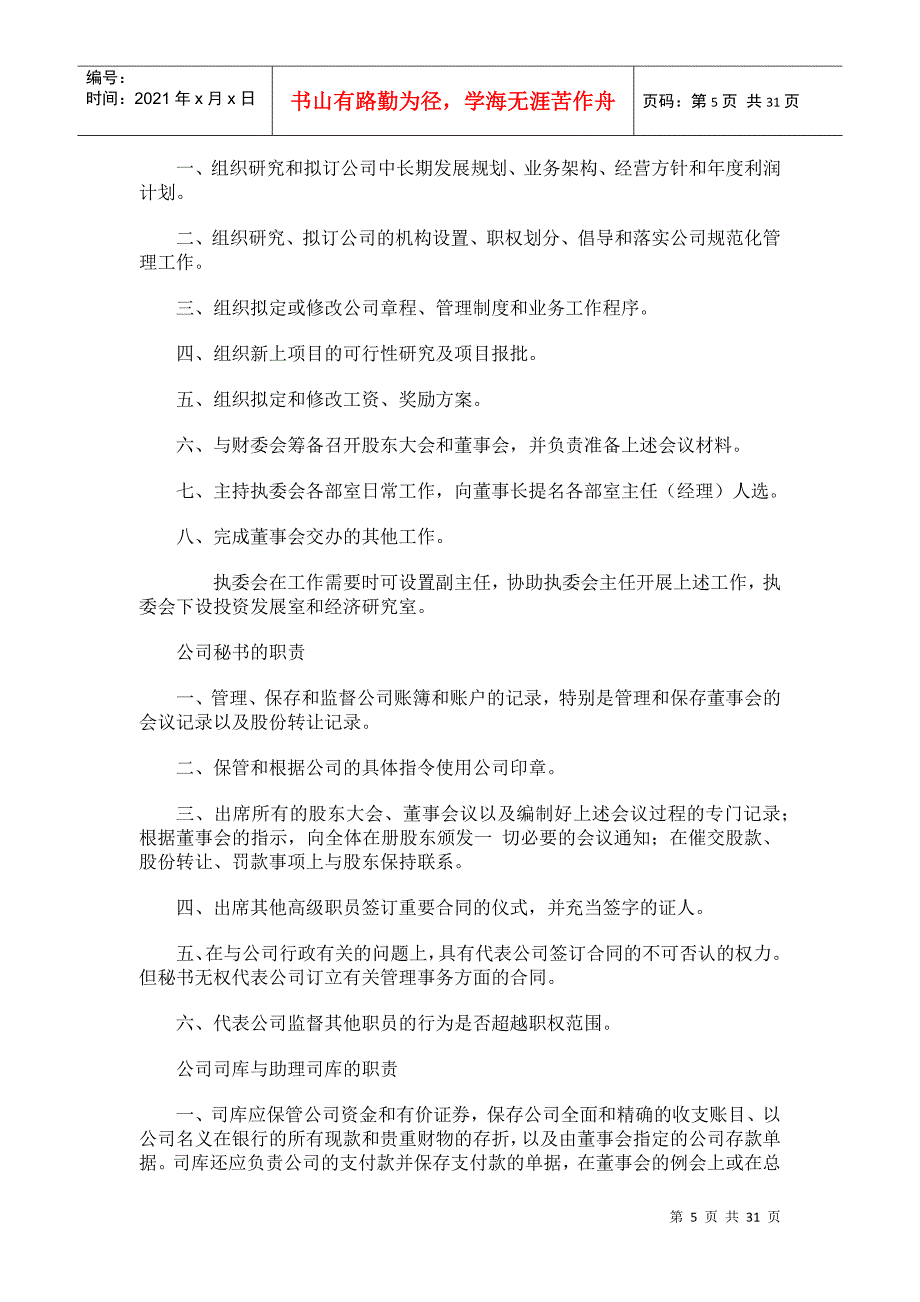 编号：
时间：2021年x月x日

书山有路勤为径，学海无涯苦作舟

页码：第5页 共31页

一、组织研究和拟订公司中长期发展规划、业务架构、经营方针和年度利润计划。

二、组织研究、拟订公司的机构设置、职权划分、倡导和落实公司规范化管理工作。

三、组织拟定或修改公司章程、管理制度和业务工作程序。

四、组织新上项目的可行性研究及项目报批。

五、组织拟定和修改工资、奖励方案。

六、与财委会筹备召开股东大会和董事会，并负责准备上述会议材料。

七、主持执委会各部室日常工作，向董事长提名各部室主任（经理）人选。

八、完成董事会交办的其他工作。

执委会在工作需要时可设置副主任，协助执委会主任开展上述工作，执委会下设投资发展室和经济研究室。

公司秘书的职责

一、管理、保存和监督公司账簿和账户的记录，特别是管理和保存董事会的会议记录以及股份转让记录。

二、保管和根据公司的具体指令使用公司印章。

三、出席所有的股东大会、董事会议以及编制好上述会议过程的专门记录；根据董事会的指示，向全体在册股东颁发一 切必要的会议通知；在催交股款、股份转让、罚款事项上与股东保持联系。

四、出席其他高级职员签订重要合同的仪式，并充当签字的证人。

五、在与公司行政有关的问题上，具有代表公司签订合同的不可否认的权力。但秘书无权代表公司订立有关管理事务方面的合同。

六、代表公司监督其他职员的行为是否超越职权范围。

公司司库与助理司库的职责

一、司库应保管公司资金和有价证券，保存公司全面和精确的收支账目、以公司名义在银行的所有现款和贵重财物的存折，以及由董事会指定的公司存款单据。司库还应负责公司的支付款并保存支付款的单据，在董事会的例会上或在总

第 5 页 共 31 页